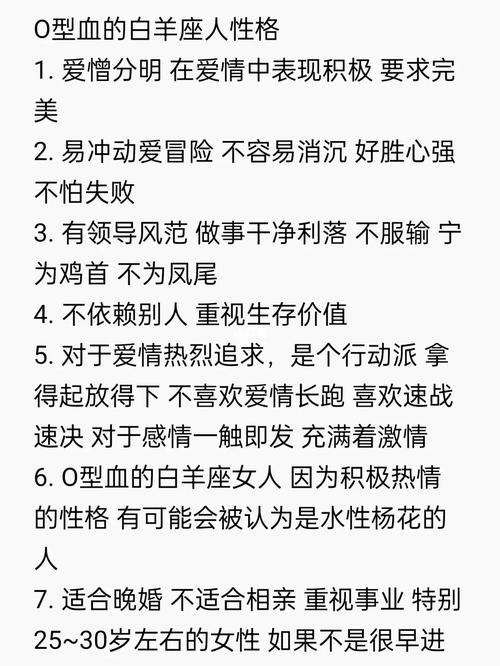 O型血的白羊座人性格
1. 爱憎分明 在爱情中表现积极 要求完美
2. 易冲动爱冒险 不容易消沉 好胜心强 不怕失败
3. 有领导风范 做事干净利落 不服输 宁为鸡首 不为凤尾
4. 不依赖别人 重视生存价值
5. 对于爱情热烈追求，是个行动派 拿得起放得下 不喜欢爱情长跑 喜欢速战速决 对于感情一触即发 充满着激情
6. O型血的白羊座女人 因为积极热情的性格 有可能会被认为是水性杨花的人
7. 适合晚婚 不适合相亲 重视事业 特别25~30岁左右的女性 如果不是很早进